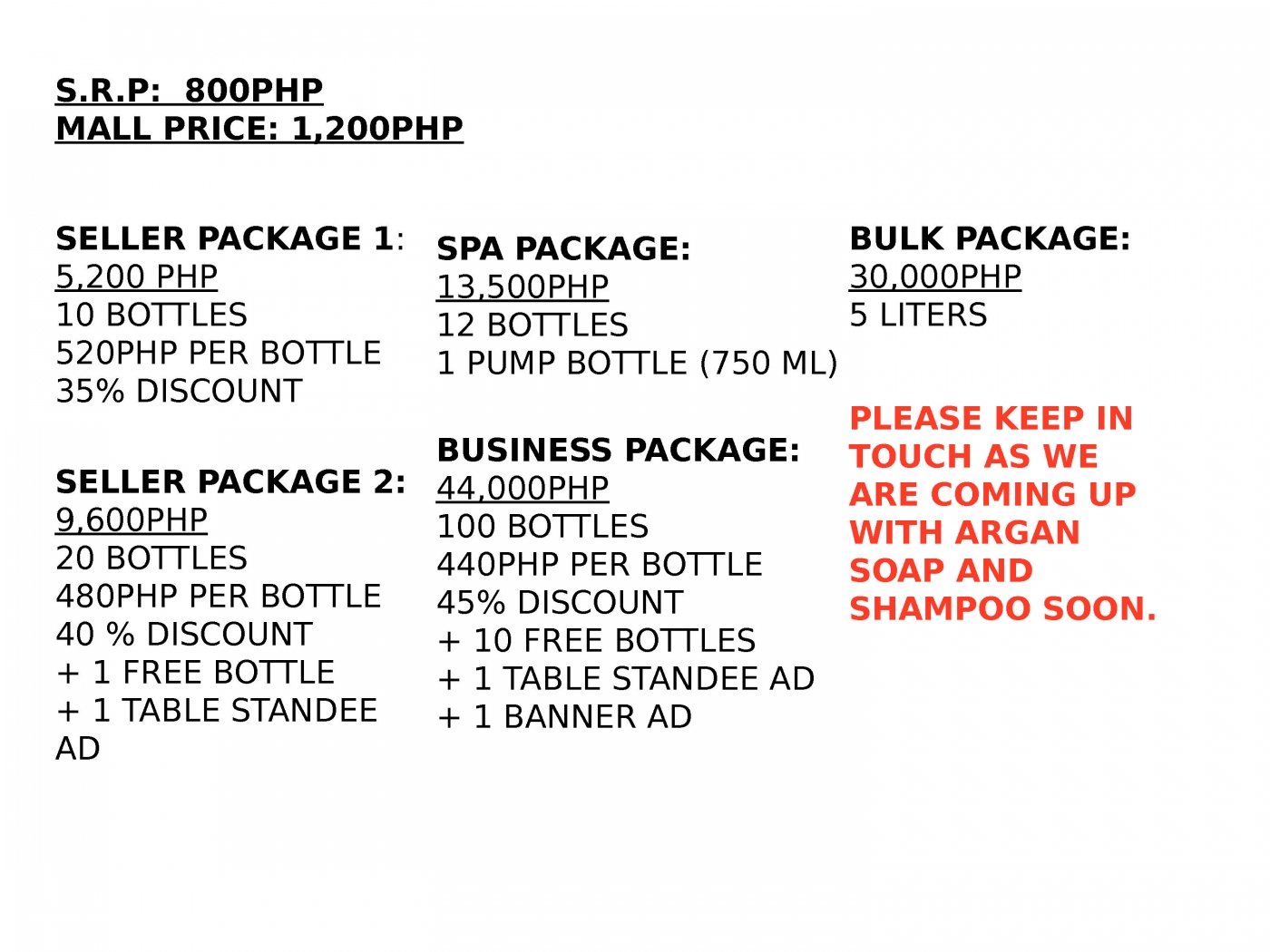 S.R.P:  800PHP
MALL PRICE: 1,200PHP

SELLER PACKAGE 1:
5,200 PHP
10 BOTTLES
520PHP PER BOTTLE
35% DISCOUNT

SELLER PACKAGE 2:
9,600PHP
20 BOTTLES
480PHP PER BOTTLE
40 % DISCOUNT
+ 1 FREE BOTTLE
+ 1 TABLE STANDEE AD

SPA PACKAGE:
13,500PHP
12 BOTTLES
1 PUMP BOTTLE (750 ML)

BUSINESS PACKAGE:
44,000PHP
100 BOTTLES
440PHP PER BOTTLE
45% DISCOUNT
+ 10 FREE BOTTLES
+ 1 TABLE STANDEE AD
+ 1 BANNER AD

BULK PACKAGE:
30,000PHP
5 LITERS

PLEASE KEEP IN TOUCH AS WE ARE COMING UP WITH ARGAN SOAP AND SHAMPOO SOON.